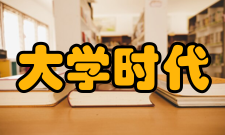 大学时代